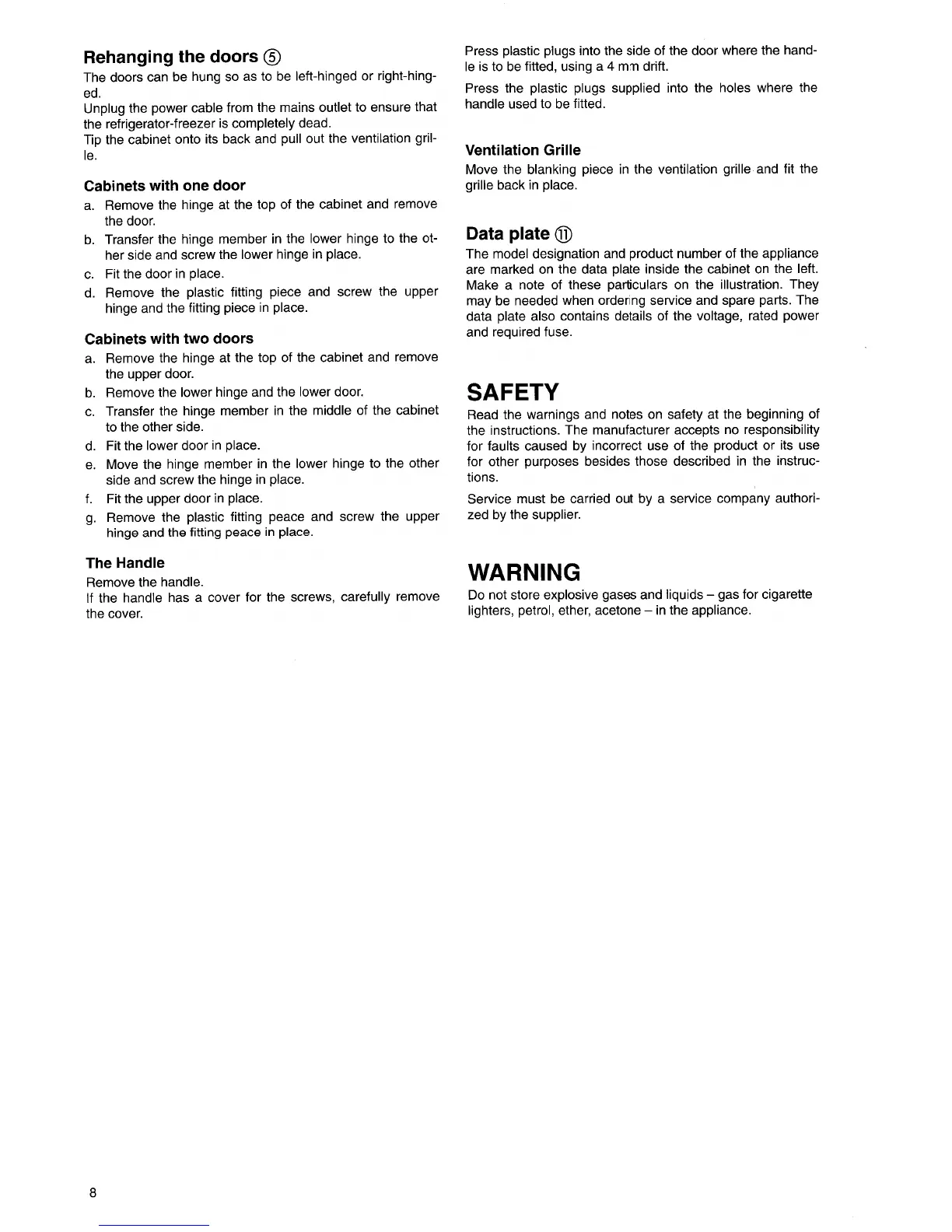 Rehanging the doors ⑤

The doors can be hung so as to be left-hinged or right-hinged.
Unplug the power cable from the mains outlet to ensure that the refrigerator-freezer is completely dead.
Tip the cabinet onto its back and pull out the ventilation grille.

Cabinets with one door

a. Remove the hinge at the top of the cabinet and remove the door.
b. Transfer the hinge member in the lower hinge to the other side and screw the lower hinge in place.
c. Fit the door in place.
d. Remove the plastic fitting piece and screw the upper hinge and the fitting piece in place.

Cabinets with two doors

a. Remove the hinge at the top of the cabinet and remove the upper door.
b. Remove the lower hinge and the lower door.
c. Transfer the hinge member in the middle of the cabinet to the other side.
d. Fit the lower door in place.
e. Move the hinge member in the lower hinge to the other side and screw the hinge in place.
f. Fit the upper door in place.
g. Remove the plastic fitting peace and screw the upper hinge and the fitting peace in place.

The Handle

Remove the handle.
If the handle has a cover for the screws, carefully remove the cover.

Press plastic plugs into the side of the door where the handle is to be fitted, using a 4 mm drift.

Press the plastic plugs supplied into the holes where the handle used to be fitted.

Ventilation Grille

Move the blanking piece in the ventilation grille and fit the grille back in place.

Data plate ⑪

The model designation and product number of the appliance are marked on the data plate inside the cabinet on the left. Make a note of these particulars on the illustration. They may be needed when ordering service and spare parts. The data plate also contains details of the voltage, rated power and required fuse.

SAFETY

Read the warnings and notes on safety at the beginning of the instructions. The manufacturer accepts no responsibility for faults caused by incorrect use of the product or its use for other purposes besides those described in the instructions.

Service must be carried out by a service company authorized by the supplier.

WARNING

Do not store explosive gases and liquids – gas for cigarette lighters, petrol, ether, acetone – in the appliance.

8